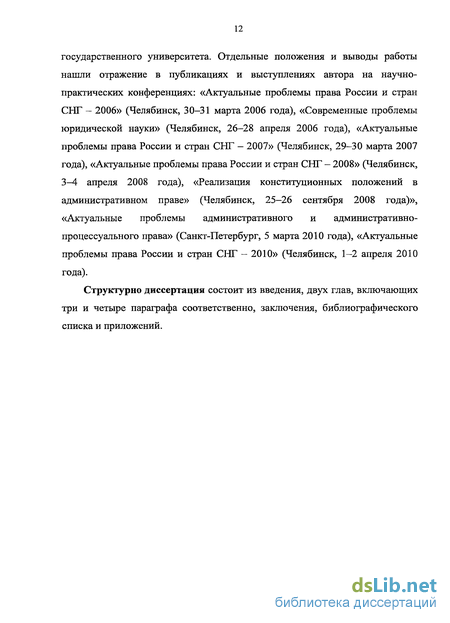 12

государственного университета. Отдельные положения и выводы работы нашли отражение в публикациях и выступлениях автора на научно-практических конференциях: «Актуальные проблемы права России и стран СНГ – 2006» (Челябинск, 30–31 марта 2006 года), «Современные проблемы юридической науки» (Челябинск, 26–28 апреля 2006 года), «Актуальные проблемы права России и стран СНГ – 2007» (Челябинск, 29–30 марта 2007 года), «Актуальные проблемы права России и стран СНГ – 2008» (Челябинск, 3–4 апреля 2008 года), «Реализация конституционных положений в административном праве» (Челябинск, 25–26 сентября 2008 года)», «Актуальные проблемы административного и административно-процессуального права» (Санкт-Петербург, 5 марта 2010 года), «Актуальные проблемы права России и стран СНГ – 2010» (Челябинск, 1–2 апреля 2010 года).

Структурно диссертация состоит из введения, двух глав, включающих три и четыре параграфа соответственно, заключения, библиографического списка и приложений.

dsLib.net
библиотека диссертаций